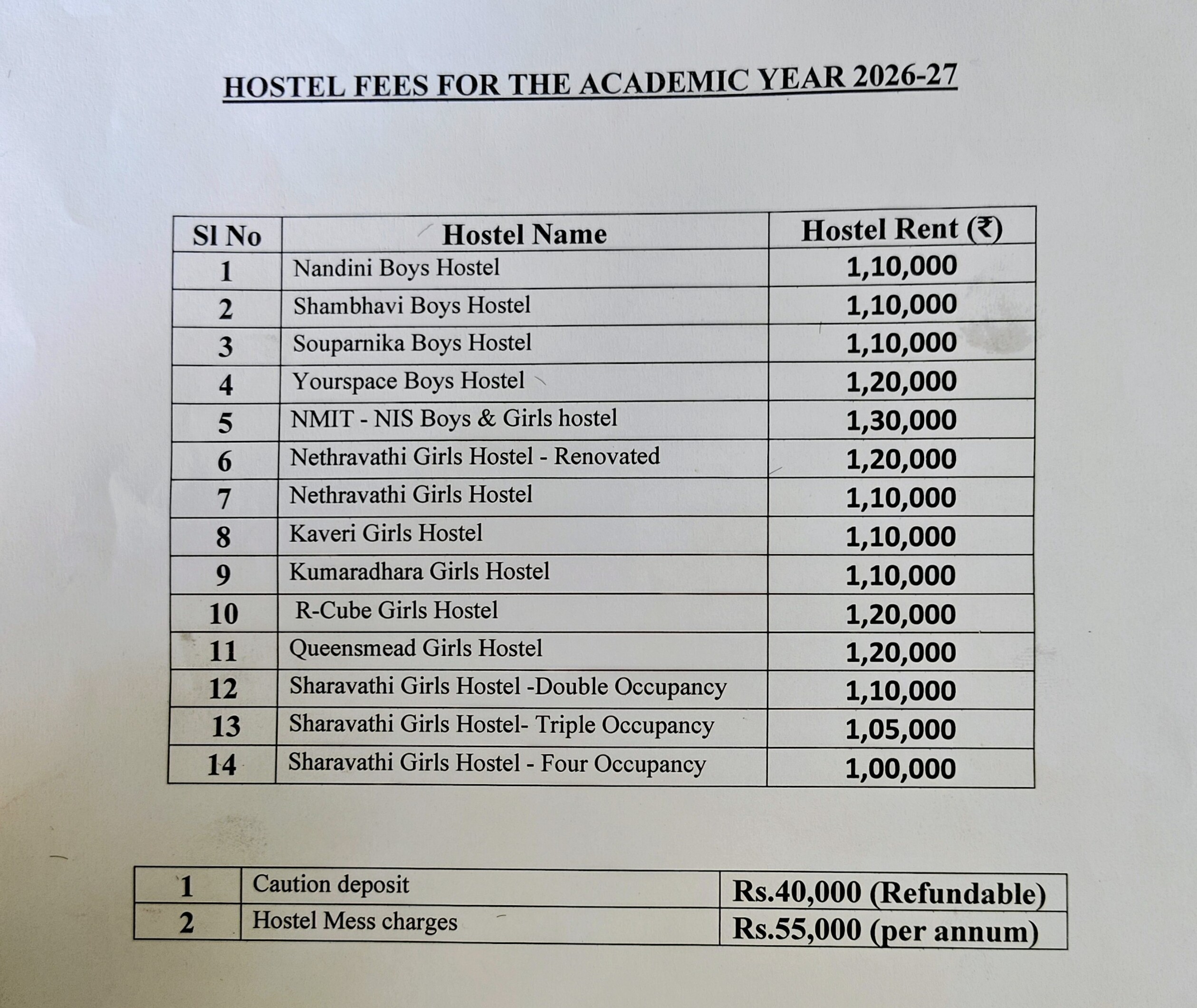 HOSTEL FEES FOR THE ACADEMIC YEAR 2026-27

| Sl No | Hostel Name | Hostel Rent (₹) |
|---|---|---|
| 1 | Nandini Boys Hostel | 1,10,000 |
| 2 | Shambhavi Boys Hostel | 1,10,000 |
| 3 | Souparnika Boys Hostel | 1,10,000 |
| 4 | Yourspace Boys Hostel | 1,20,000 |
| 5 | NMIT - NIS Boys & Girls hostel | 1,30,000 |
| 6 | Nethravathi Girls Hostel - Renovated | 1,20,000 |
| 7 | Nethravathi Girls Hostel | 1,10,000 |
| 8 | Kaveri Girls Hostel | 1,10,000 |
| 9 | Kumaradhara Girls Hostel | 1,10,000 |
| 10 | R-Cube Girls Hostel | 1,20,000 |
| 11 | Queensmead Girls Hostel | 1,20,000 |
| 12 | Sharavathi Girls Hostel -Double Occupancy | 1,10,000 |
| 13 | Sharavathi Girls Hostel- Triple Occupancy | 1,05,000 |
| 14 | Sharavathi Girls Hostel - Four Occupancy | 1,00,000 |

| 1 | Caution deposit | Rs.40,000 (Refundable) |
|---|---|---|
| 2 | Hostel Mess charges | Rs.55,000 (per annum) |